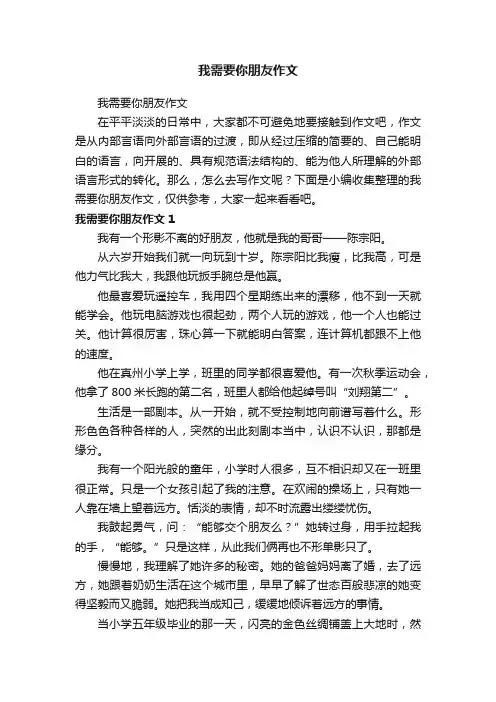 我需要你朋友作文

我需要你朋友作文

在平平淡淡的日常中，大家都不可避免地要接触到作文吧，作文是从内部言语向外部言语的过渡，即从经过压缩的简要的、自己能明白的语言，向开展的、具有规范语法结构的、能为他人所理解的外部语言形式的转化。那么，怎么去写作文呢？下面是小编收集整理的我需要你朋友作文，仅供参考，大家一起来看看吧。

我需要你朋友作文 1

我有一个形影不离的好朋友，他就是我的哥哥——陈宗阳。

从六岁开始我们就一向玩到十岁。陈宗阳比我瘦，比我高，可是他力气比我大，我跟他玩扳手腕总是他赢。

他最喜爱玩遥控车，我用四个星期练出来的漂移，他不到一天就能学会。他玩电脑游戏也很起劲，两个人玩的游戏，他一个人也能过关。他计算很厉害，珠心算一下就能明白答案，连计算机都跟不上他的速度。

他在真州小学上学，班里的同学都很喜爱他。有一次秋季运动会，他拿了 800 米长跑的第二名，班里人都给他起绰号叫“刘翔第二”。

生活是一部剧本。从一开始，就不受控制地向前谱写着什么。形形色色各种各样的人，突然的出此刻剧本当中，认识不认识，那都是缘分。

我有一个阳光般的童年，小学时人很多，互不相识却又在一班里很正常。只是一个女孩引起了我的注意。在欢闹的操场上，只有她一人靠在墙上望着远方。恬淡的表情，却不时流露出缕缕忧伤。

我鼓起勇气，问：“能够交个朋友么？”她转过身，用手拉起我的手，“能够。”只是这样，从此我们俩再也不形单影只了。

慢慢地，我理解了她许多的秘密。她的爸爸妈妈离了婚，去了远方，她跟着奶奶生活在这个城市里，早早了解了世态百般悲凉的她变得坚毅而又脆弱。她把我当成知己，缓缓地倾诉着远方的事情。

当小学五年级毕业的那一天，闪亮的金色丝绸铺盖上大地时，然